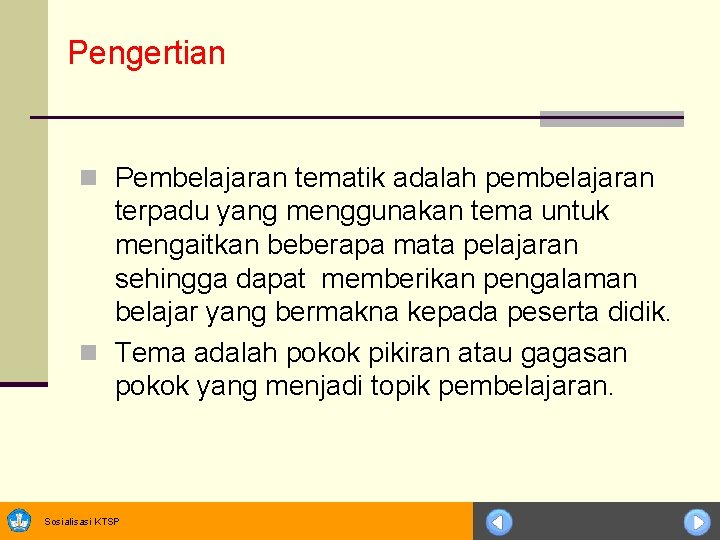 Pengertian

Pembelajaran tematik adalah pembelajaran terpadu yang menggunakan tema untuk mengaitkan beberapa mata pelajaran sehingga dapat memberikan pengalaman belajar yang bermakna kepada peserta didik.

Tema adalah pokok pikiran atau gagasan pokok yang menjadi topik pembelajaran.

Sosialisasi KTSP